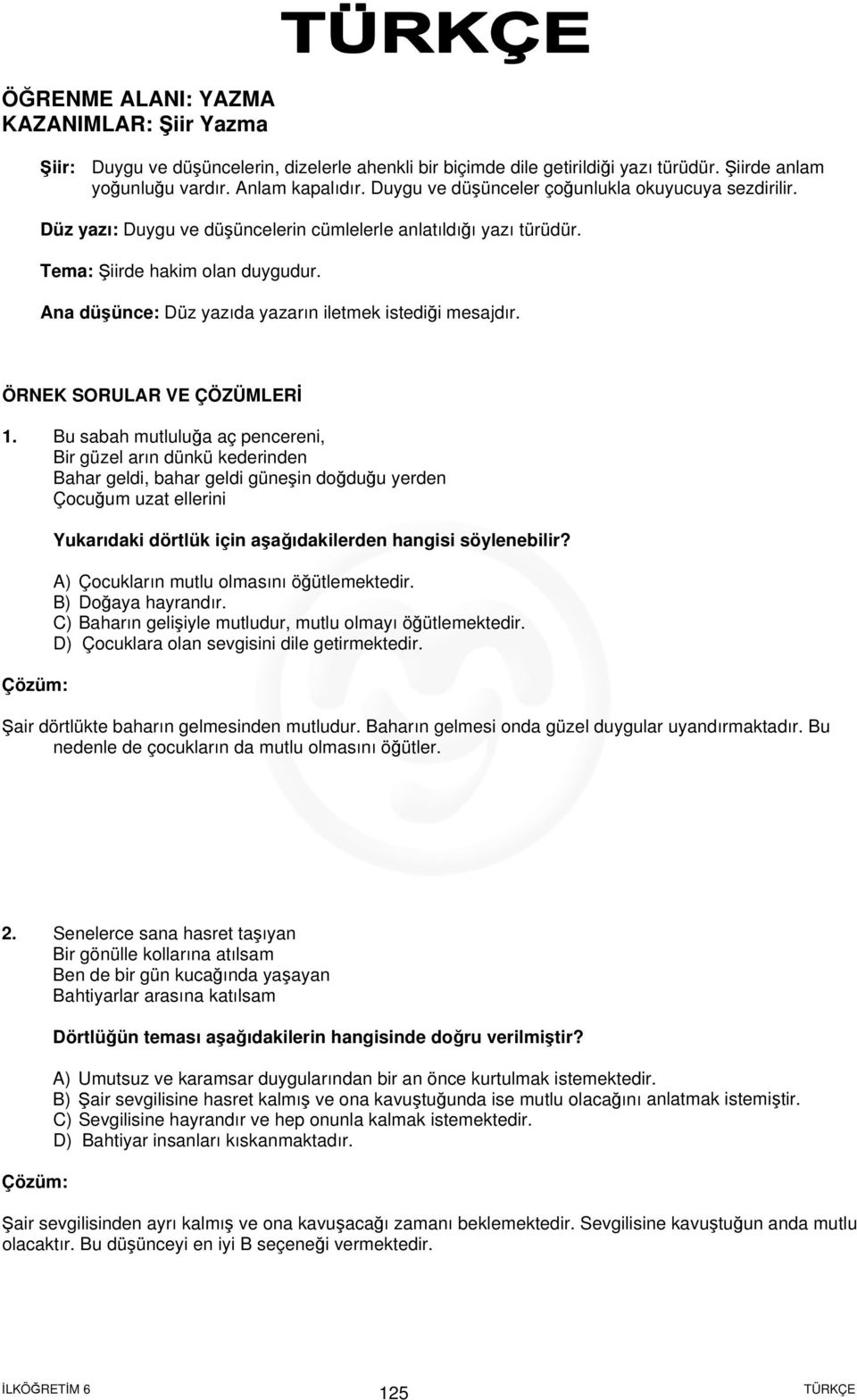 TÜRKÇE

ÖĞRENME ALANI: YAZMA
KAZANIMLAR: Şiir Yazma

Şiir: Duygu ve düşüncelerin, dizelerle ahenkli bir biçimde dile getirildiği yazı türüdür. Şiirde anlam yoğunluğu vardır. Anlam kapalıdır. Duygu ve düşünceler çoğunlukla okuyucuya sezdirilir.

Düz yazı: Duygu ve düşüncelerin cümlelerle anlatıldığı yazı türüdür.

Tema: Şiirde hakim olan duygudur.

Ana düşünce: Düz yazıda yazarın iletmek istediği mesajdır.

ÖRNEK SORULAR VE ÇÖZÜMLERİ

1. Bu sabah mutluluğa aç pencereni,
Bir güzel arın dünkü kederinden
Bahar geldi, bahar geldi güneşin doğduğu yerden
Çocuğum uzat ellerini

Yukarıdaki dörtlük için aşağıdakilerden hangisi söylenebilir?

A) Çocukların mutlu olmasını öğütlemektedir.
B) Doğaya hayrandır.
C) Baharın gelişiyle mutludur, mutlu olmayı öğütlemektedir.
D) Çocuklara olan sevgisini dile getirmektedir.

Çözüm:

Şair dörtlükte baharın gelmesinden mutludur. Baharın gelmesi onda güzel duygular uyandırmaktadır. Bu nedenle de çocukların da mutlu olmasını öğütler.

2. Senelerce sana hasret taşıyan
Bir gönülle kollarına atılsam
Ben de bir gün kucağında yaşayan
Bahtiyarlar arasına katılsam

Dörtlüğün teması aşağıdakilerin hangisinde doğru verilmiştir?

A) Umutsuz ve karamsar duygularından bir an önce kurtulmak istemektedir.
B) Şair sevgilisine hasret kalmış ve ona kavuştuğunda ise mutlu olacağını anlatmak istemiştir.
C) Sevgilisine hayrandır ve hep onunla kalmak istemektedir.
D) Bahtiyar insanları kıskanmaktadır.

Çözüm:

Şair sevgilisinden ayrı kalmış ve ona kavuşacağı zamanı beklemektedir. Sevgilisine kavuştuğun anda mutlu olacaktır. Bu düşünceyi en iyi B seçeneği vermektedir.

İLKÖĞRETİM 6 125 TÜRKÇE